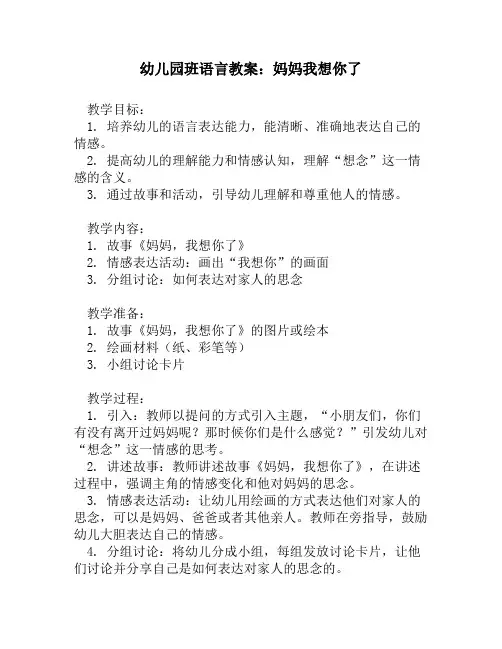 幼儿园班语言教案：妈妈我想你了

教学目标：
1. 培养幼儿的语言表达能力，能清晰、准确地表达自己的情感。
2. 提高幼儿的理解能力和情感认知，理解“想念”这一情感的含义。
3. 通过故事和活动，引导幼儿理解和尊重他人的情感。

教学内容：
1. 故事《妈妈，我想你了》
2. 情感表达活动：画出“我想你”的画面
3. 分组讨论：如何表达对家人的思念

教学准备：
1. 故事《妈妈，我想你了》的图片或绘本
2. 绘画材料（纸、彩笔等）
3. 小组讨论卡片

教学过程：
1. 引入：教师以提问的方式引入主题，“小朋友们，你们有没有离开过妈妈呢？那时候你们是什么感觉？”引发幼儿对“想念”这一情感的思考。
2. 讲述故事：教师讲述故事《妈妈，我想你了》，在讲述过程中，强调主角的情感变化和他对妈妈的思念。
3. 情感表达活动：让幼儿用绘画的方式表达他们对家人的思念，可以是妈妈、爸爸或者其他亲人。教师在旁指导，鼓励幼儿大胆表达自己的情感。
4. 分组讨论：将幼儿分成小组，每组发放讨论卡片，让他们讨论并分享自己是如何表达对家人的思念的。